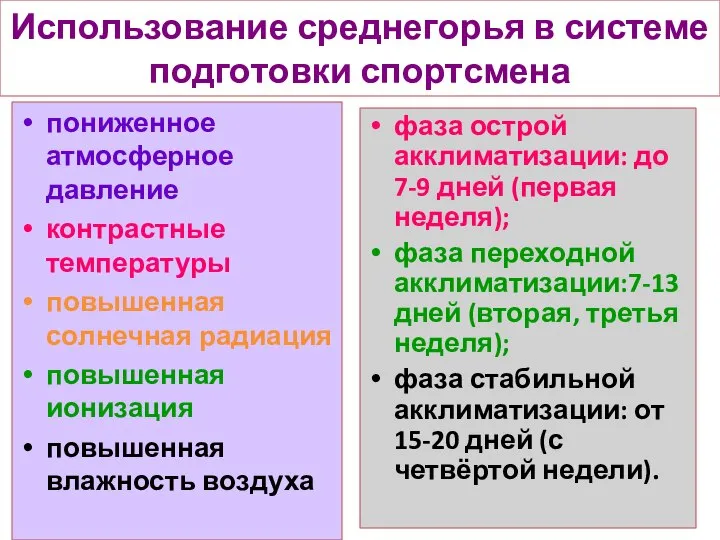 Использование среднегорья в системе подготовки спортсмена

• пониженное атмосферное давление
• контрастные температуры
• повышенная солнечная радиация
• повышенная ионизация
• повышенная влажность воздуха

• фаза острой акклиматизации: до 7-9 дней (первая неделя);
• фаза переходной акклиматизации:7-13 дней (вторая, третья неделя);
• фаза стабильной акклиматизации: от 15-20 дней (с четвёртой недели).